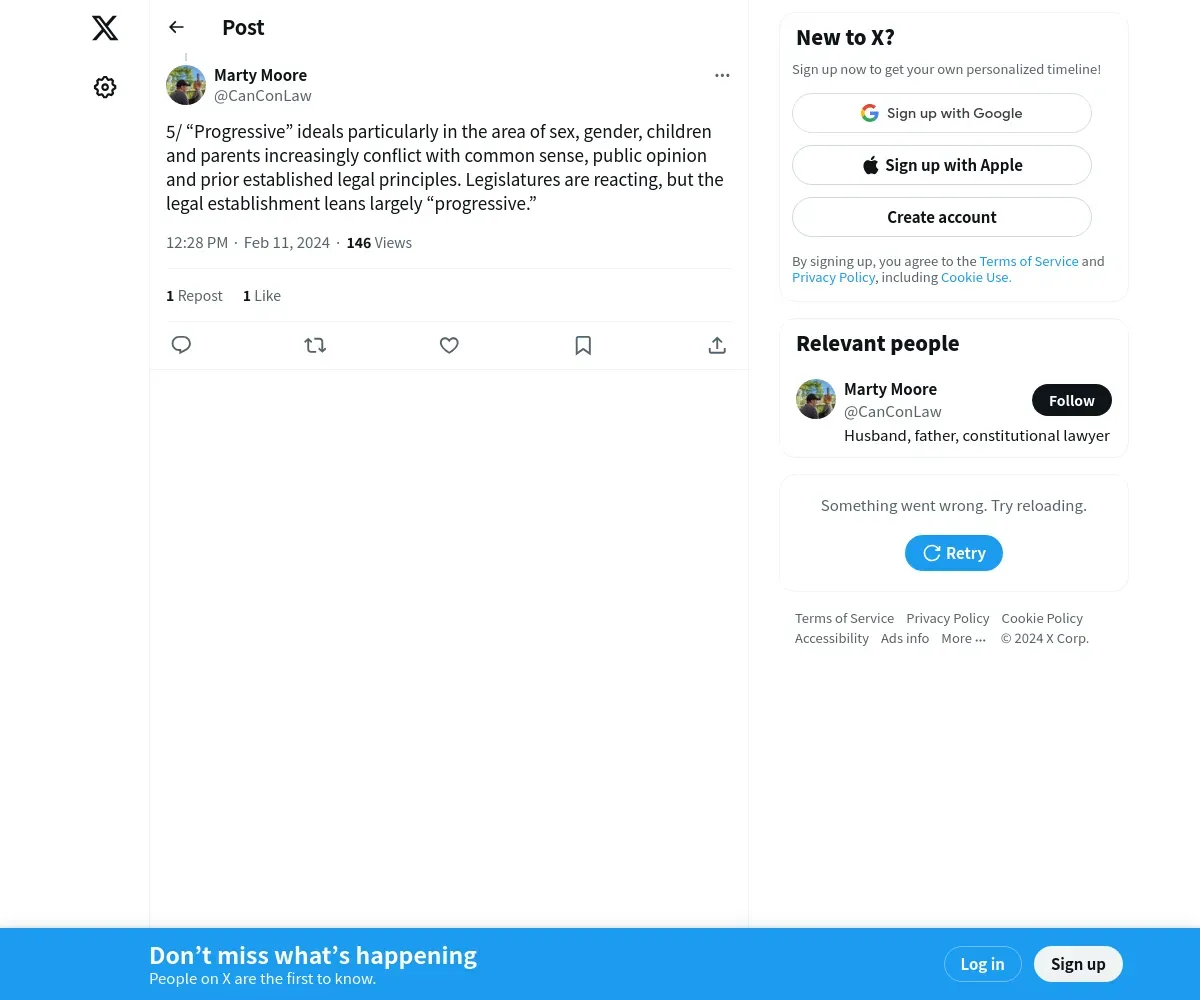 Post

Marty Moore
@CanConLaw

5/ “Progressive” ideals particularly in the area of sex, gender, children and parents increasingly conflict with common sense, public opinion and prior established legal principles. Legislatures are reacting, but the legal establishment leans largely “progressive.”

12:28 PM · Feb 11, 2024 · 146 Views

1 Repost 1 Like

New to X?

Sign up now to get your own personalized timeline!

Sign up with Google

Sign up with Apple

Create account

By signing up, you agree to the Terms of Service and Privacy Policy, including Cookie Use.

Relevant people

Marty Moore
@CanConLaw
Follow
Husband, father, constitutional lawyer

Something went wrong. Try reloading.

Retry

Terms of Service Privacy Policy Cookie Policy Accessibility Ads info More ··· © 2024 X Corp.

Don’t miss what’s happening
People on X are the first to know.

Log in

Sign up